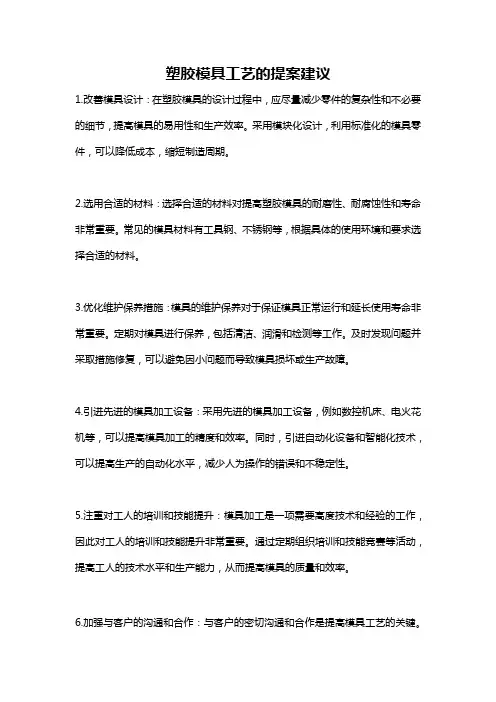 塑胶模具工艺的提案建议

1.改善模具设计：在塑胶模具的设计过程中，应尽量减少零件的复杂性和不必要的细节，提高模具的易用性和生产效率。采用模块化设计，利用标准化的模具零件，可以降低成本，缩短制造周期。

2.选用合适的材料：选择合适的材料对提高塑胶模具的耐磨性、耐腐蚀性和寿命非常重要。常见的模具材料有工具钢、不锈钢等，根据具体的使用环境和要求选择合适的材料。

3.优化维护保养措施：模具的维护保养对于保证模具正常运行和延长使用寿命非常重要。定期对模具进行保养，包括清洁、润滑和检测等工作。及时发现问题并采取措施修复，可以避免因小问题而导致模具损坏或生产故障。

4.引进先进的模具加工设备：采用先进的模具加工设备，例如数控机床、电火花机等，可以提高模具加工的精度和效率。同时，引进自动化设备和智能化技术，可以提高生产的自动化水平，减少人为操作的错误和不稳定性。

5.注重对工人的培训和技能提升：模具加工是一项需要高度技术和经验的工作，因此对工人的培训和技能提升非常重要。通过定期组织培训和技能竞赛等活动，提高工人的技术水平和生产能力，从而提高模具的质量和效率。

6.加强与客户的沟通和合作：与客户的密切沟通和合作是提高模具工艺的关键。